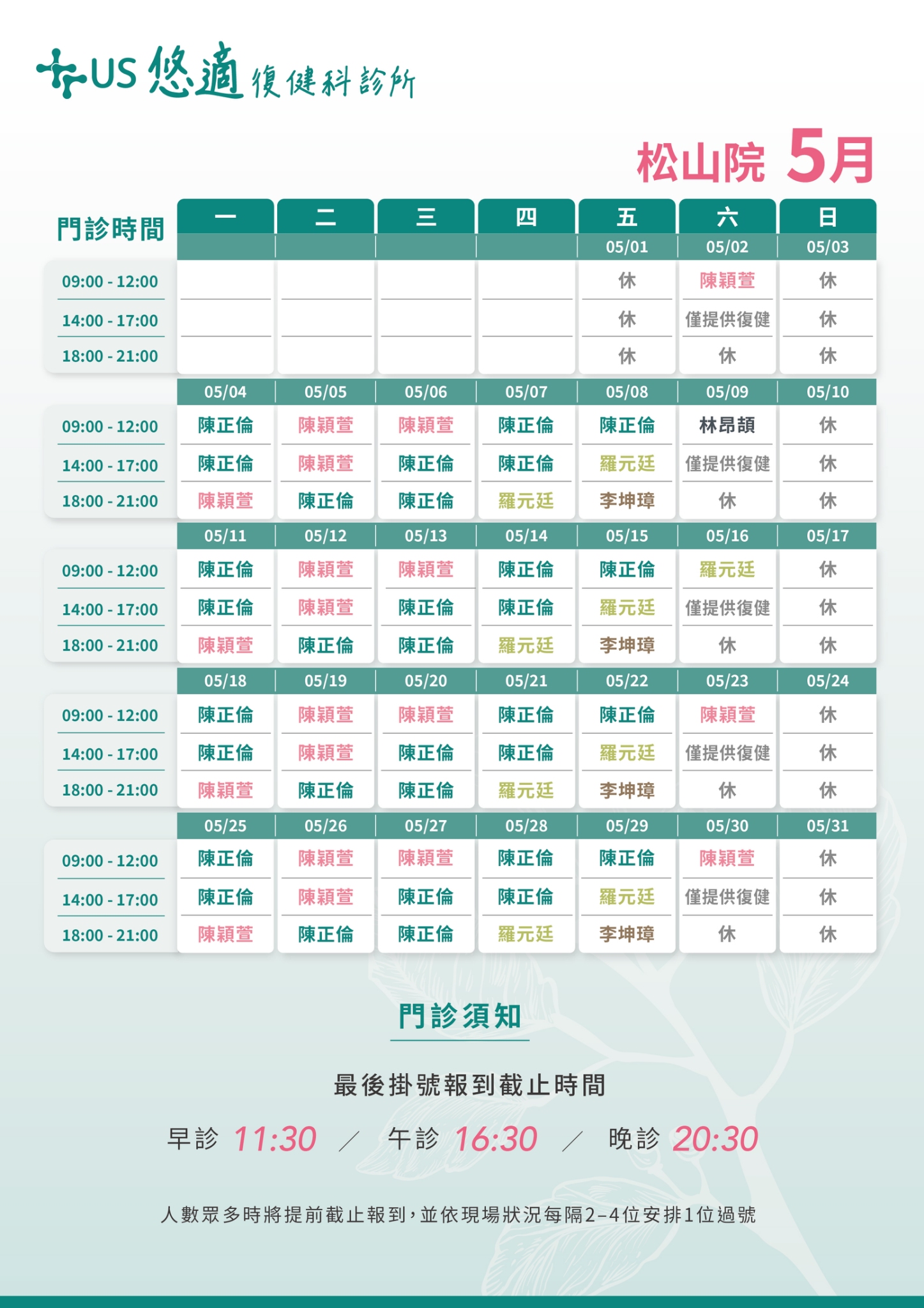 US 悠適 復健科診所

松山院 5月

| 門診時間 | 一 | 二 | 三 | 四 | 五 | 六 | 日 |
|---|---|---|---|---|---|---|---|
| | | | | | 05/01 | 05/02 | 05/03 |
| 09:00 - 12:00 | | | | | 休 | 陳穎萱 | 休 |
| 14:00 - 17:00 | | | | | 休 | 僅提供復健 | 休 |
| 18:00 - 21:00 | | | | | 休 | 休 | 休 |
| | 05/04 | 05/05 | 05/06 | 05/07 | 05/08 | 05/09 | 05/10 |
| 09:00 - 12:00 | 陳正倫 | 陳穎萱 | 陳穎萱 | 陳正倫 | 陳正倫 | 林昂頡 | 休 |
| 14:00 - 17:00 | 陳正倫 | 陳穎萱 | 陳正倫 | 陳正倫 | 羅元廷 | 僅提供復健 | 休 |
| 18:00 - 21:00 | 陳穎萱 | 陳正倫 | 陳正倫 | 羅元廷 | 李坤璋 | 休 | 休 |
| | 05/11 | 05/12 | 05/13 | 05/14 | 05/15 | 05/16 | 05/17 |
| 09:00 - 12:00 | 陳正倫 | 陳穎萱 | 陳穎萱 | 陳正倫 | 陳正倫 | 羅元廷 | 休 |
| 14:00 - 17:00 | 陳正倫 | 陳穎萱 | 陳正倫 | 陳正倫 | 羅元廷 | 僅提供復健 | 休 |
| 18:00 - 21:00 | 陳穎萱 | 陳正倫 | 陳正倫 | 羅元廷 | 李坤璋 | 休 | 休 |
| | 05/18 | 05/19 | 05/20 | 05/21 | 05/22 | 05/23 | 05/24 |
| 09:00 - 12:00 | 陳正倫 | 陳穎萱 | 陳穎萱 | 陳正倫 | 陳正倫 | 陳穎萱 | 休 |
| 14:00 - 17:00 | 陳正倫 | 陳穎萱 | 陳正倫 | 陳正倫 | 羅元廷 | 僅提供復健 | 休 |
| 18:00 - 21:00 | 陳穎萱 | 陳正倫 | 陳正倫 | 羅元廷 | 李坤璋 | 休 | 休 |
| | 05/25 | 05/26 | 05/27 | 05/28 | 05/29 | 05/30 | 05/31 |
| 09:00 - 12:00 | 陳正倫 | 陳穎萱 | 陳穎萱 | 陳正倫 | 陳正倫 | 陳穎萱 | 休 |
| 14:00 - 17:00 | 陳正倫 | 陳穎萱 | 陳正倫 | 陳正倫 | 羅元廷 | 僅提供復健 | 休 |
| 18:00 - 21:00 | 陳穎萱 | 陳正倫 | 陳正倫 | 羅元廷 | 李坤璋 | 休 | 休 |

門診須知

最後掛號報到截止時間

早診 11:30 / 午診 16:30 / 晚診 20:30

人數眾多時將提前截止報到，並依現場狀況每隔2–4位安排1位過號